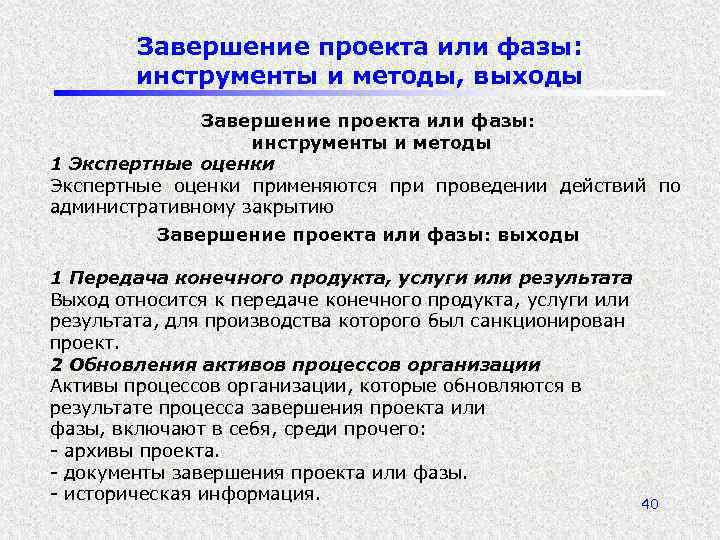 Завершение проекта или фазы: инструменты и методы, выходы

Завершение проекта или фазы: инструменты и методы

1 Экспертные оценки
Экспертные оценки применяются при проведении действий по административному закрытию

Завершение проекта или фазы: выходы

1 Передача конечного продукта, услуги или результата
Выход относится к передаче конечного продукта, услуги или результата, для производства которого был санкционирован проект.
2 Обновления активов процессов организации
Активы процессов организации, которые обновляются в результате процесса завершения проекта или фазы, включают в себя, среди прочего:
- архивы проекта.
- документы завершения проекта или фазы.
- историческая информация.

40